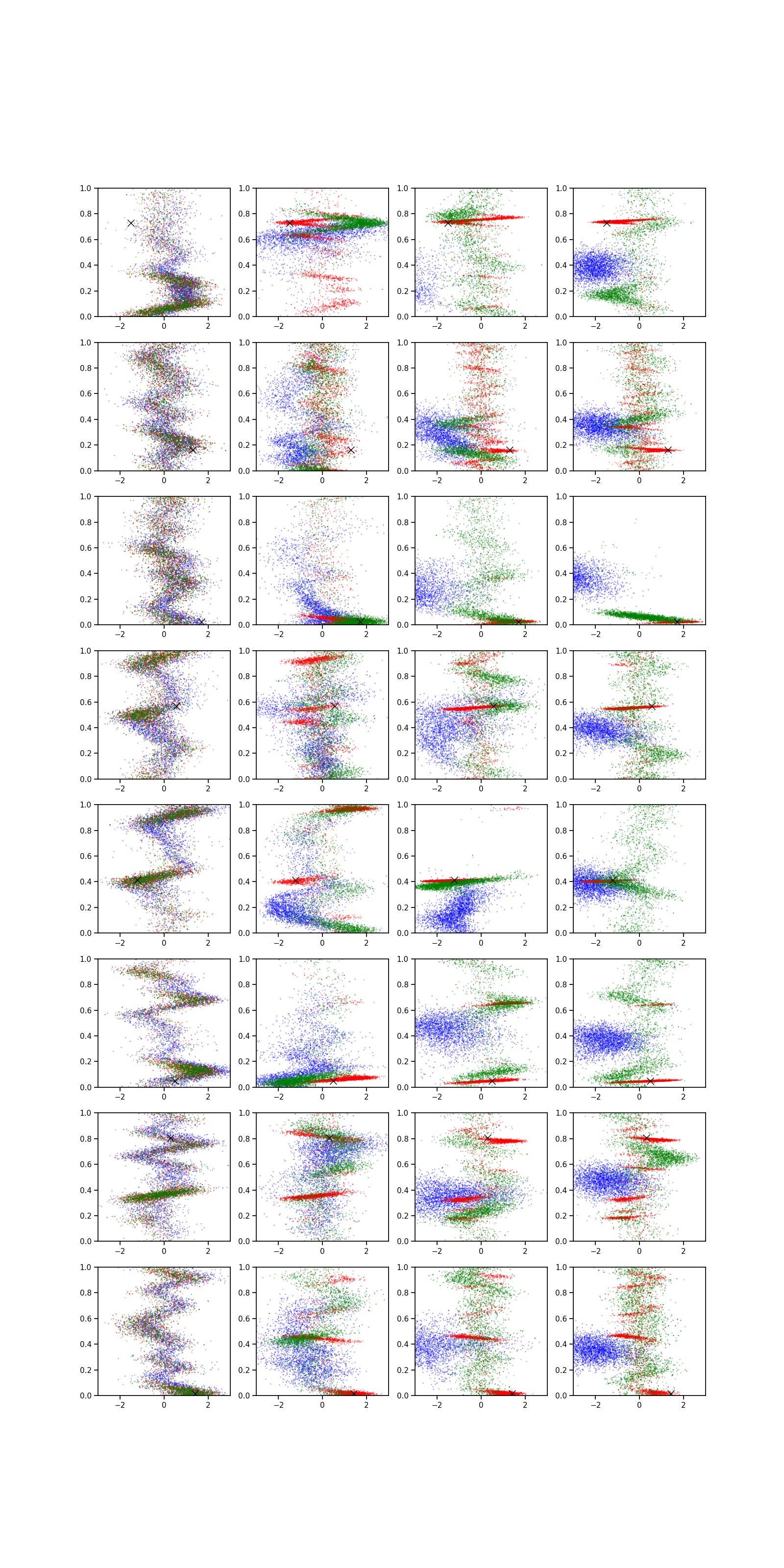 1.0
0.8
0.6
0.4
0.2
0.0
−2
0
2